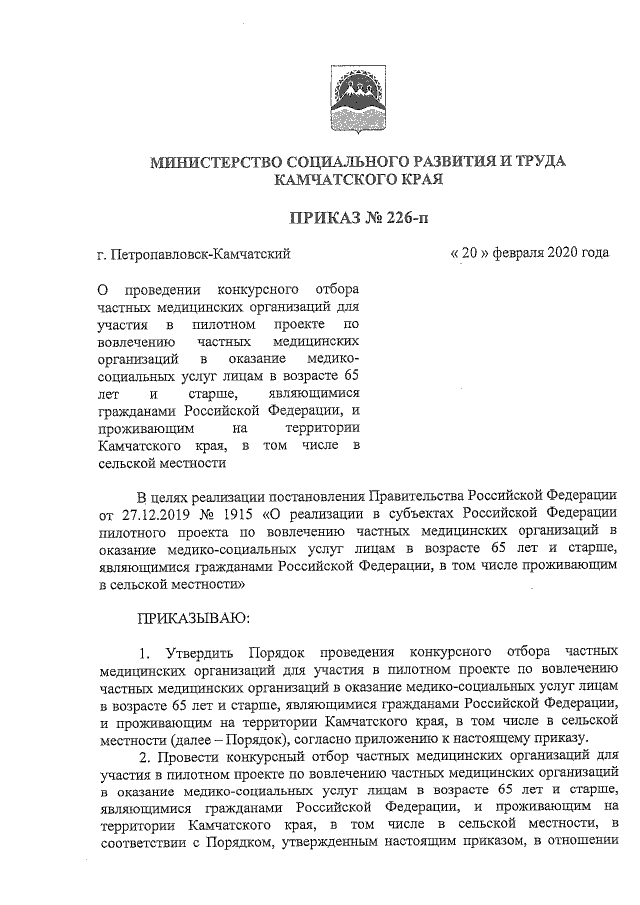 МИНИСТЕРСТВО СОЦИАЛЬНОГО РАЗВИТИЯ И ТРУДА КАМЧАТСКОГО КРАЯ

ПРИКАЗ № 226-п

г. Петропавловск-Камчатский

« 20 » февраля 2020 года

О проведении конкурсного отбора частных медицинских организаций для участия в пилотном проекте по вовлечению частных медицинских организаций в оказание медико-социальных услуг лицам в возрасте 65 лет и старше, являющимися гражданами Российской Федерации, и проживающим на территории Камчатского края, в том числе в сельской местности

В целях реализации постановления Правительства Российской Федерации от 27.12.2019 № 1915 «О реализации в субъектах Российской Федерации пилотного проекта по вовлечению частных медицинских организаций в оказание медико-социальных услуг лицам в возрасте 65 лет и старше, являющимися гражданами Российской Федерации, в том числе проживающим в сельской местности»

ПРИКАЗЫВАЮ:

1. Утвердить Порядок проведения конкурсного отбора частных медицинских организаций для участия в пилотном проекте по вовлечению частных медицинских организаций в оказание медико-социальных услуг лицам в возрасте 65 лет и старше, являющимися гражданами Российской Федерации, и проживающим на территории Камчатского края, в том числе в сельской местности (далее – Порядок), согласно приложению к настоящему приказу.

2. Провести конкурсный отбор частных медицинских организаций для участия в пилотном проекте по вовлечению частных медицинских организаций в оказание медико-социальных услуг лицам в возрасте 65 лет и старше, являющимися гражданами Российской Федерации, и проживающим на территории Камчатского края, в том числе в сельской местности, в соответствии с Порядком, утвержденным настоящим приказом, в отношении